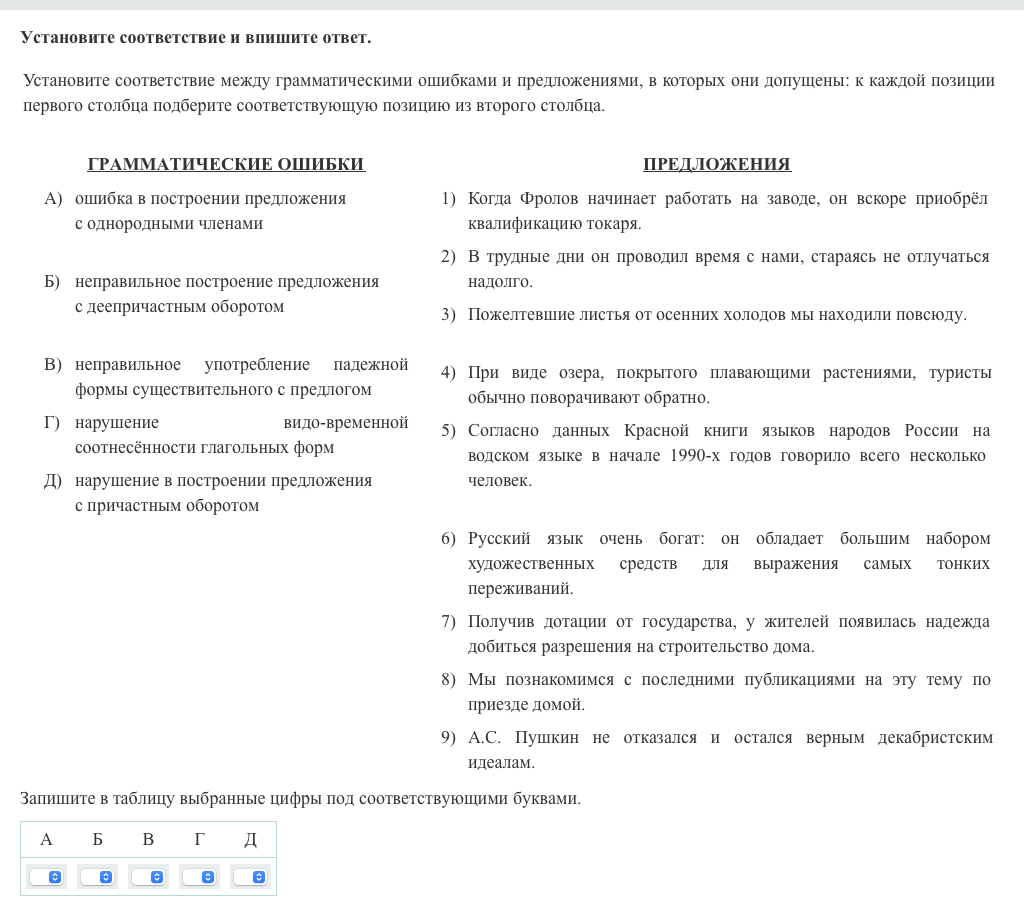 Установите соответствие и впишите ответ.

Установите соответствие между грамматическими ошибками и предложениями, в которых они допущены: к каждой позиции первого столбца подберите соответствующую позицию из второго столбца.

ГРАММАТИЧЕСКИЕ ОШИБКИ

А) ошибка в построении предложения с однородными членами

Б) неправильное построение предложения с деепричастным оборотом

В) неправильное употребление падежной формы существительного с предлогом

Г) нарушение видо-временной соотнесённости глагольных форм

Д) нарушение в построении предложения с причастным оборотом

ПРЕДЛОЖЕНИЯ

1) Когда Фролов начинает работать на заводе, он вскоре приобрёл квалификацию токаря.

2) В трудные дни он проводил время с нами, стараясь не отлучаться надолго.

3) Пожелтевшие листья от осенних холодов мы находили повсюду.

4) При виде озера, покрытого плавающими растениями, туристы обычно поворачивают обратно.

5) Согласно данных Красной книги языков народов России на водском языке в начале 1990-х годов говорило всего несколько человек.

6) Русский язык очень богат: он обладает большим набором художественных средств для выражения самых тонких переживаний.

7) Получив дотации от государства, у жителей появилась надежда добиться разрешения на строительство дома.

8) Мы познакомимся с последними публикациями на эту тему по приезде домой.

9) А.С. Пушкин не отказался и остался верным декабристским идеалам.

Запишите в таблицу выбранные цифры под соответствующими буквами.

| А | Б | В | Г | Д |
|---|---|---|---|---|
| | | | | |